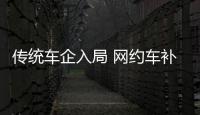 传统车企入局 网约车补